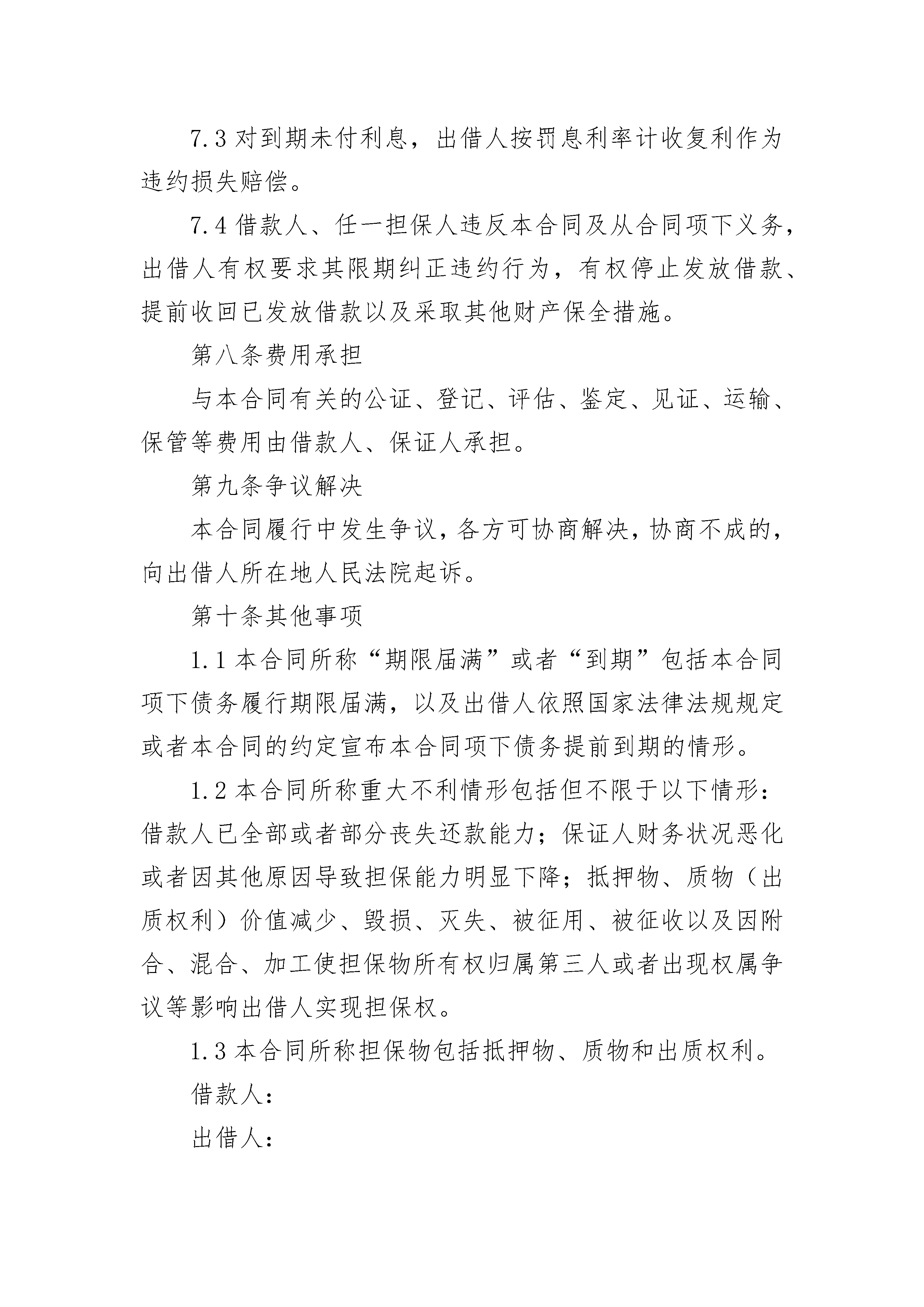 7.3 对到期未付利息，出借人按罚息利率计收复利作为违约损失赔偿。

7.4 借款人、任一担保人违反本合同及从合同项下义务，出借人有权要求其限期纠正违约行为，有权停止发放借款、提前收回已发放借款以及采取其他财产保全措施。

第八条费用承担

与本合同有关的公证、登记、评估、鉴定、见证、运输、保管等费用由借款人、保证人承担。

第九条争议解决

本合同履行中发生争议，各方可协商解决，协商不成的，向出借人所在地人民法院起诉。

第十条其他事项

1.1 本合同所称“期限届满”或者“到期”包括本合同项下债务履行期限届满，以及出借人依照国家法律法规规定或者本合同的约定宣布本合同项下债务提前到期的情形。

1.2 本合同所称重大不利情形包括但不限于以下情形：借款人已全部或者部分丧失还款能力；保证人财务状况恶化或者因其他原因导致担保能力明显下降；抵押物、质物（出质权利）价值减少、毁损、灭失、被征用、被征收以及因附合、混合、加工使担保物所有权归属第三人或者出现权属争议等影响出借人实现担保权。

1.3 本合同所称担保物包括抵押物、质物和出质权利。

借款人：

出借人：